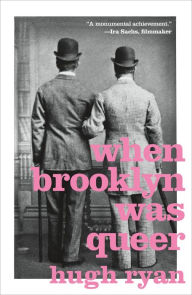 "A monumental achievement."
—Ira Sachs, filmmaker

when brooklyn was queer

hugh ryan